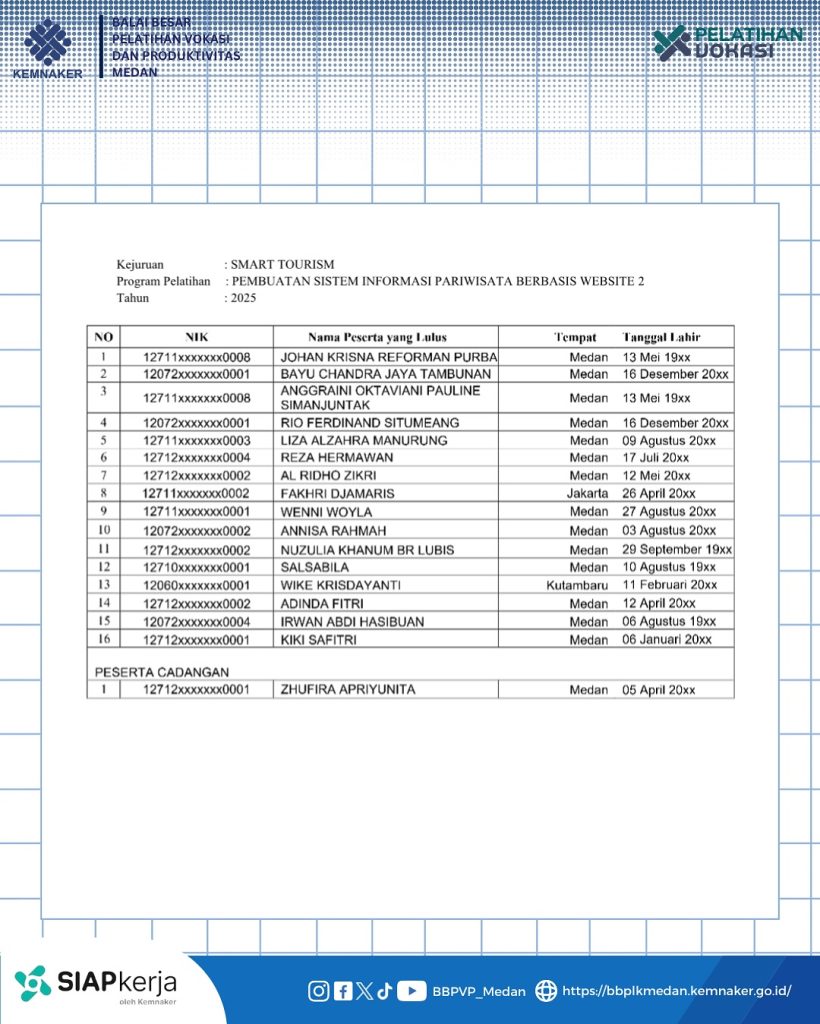 KEMNAKER

BALAI BESAR PELATIHAN VOKASI DAN PRODUKTIVITAS MEDAN

PELATIHAN VOKASI

Kejuruan : SMART TOURISM
Program Pelatihan : PEMBUATAN SISTEM INFORMASI PARIWISATA BERBASIS WEBSITE 2
Tahun : 2025

| NO | NIK | Nama Peserta yang Lulus | Tempat | Tanggal Lahir |
|---|---|---|---|---|
| 1 | 12711xxxxxxx0008 | JOHAN KRISNA REFORMAN PURBA | Medan | 13 Mei 19xx |
| 2 | 12072xxxxxxx0001 | BAYU CHANDRA JAYA TAMBUNAN | Medan | 16 Desember 20xx |
| 3 | 12711xxxxxxx0008 | ANGGRAINI OKTAVIANI PAULINE SIMANJUNTAK | Medan | 13 Mei 19xx |
| 4 | 12072xxxxxxx0001 | RIO FERDINAND SITUMEANG | Medan | 16 Desember 20xx |
| 5 | 12711xxxxxxx0003 | LIZA ALZAHRA MANURUNG | Medan | 09 Agustus 20xx |
| 6 | 12712xxxxxxx0004 | REZA HERMAWAN | Medan | 17 Juli 20xx |
| 7 | 12712xxxxxxx0002 | AL RIDHO ZIKRI | Medan | 12 Mei 20xx |
| 8 | 12711xxxxxxx0002 | FAKHRI DJAMARIS | Jakarta | 26 April 20xx |
| 9 | 12711xxxxxxx0001 | WENNI WOYLA | Medan | 27 Agustus 20xx |
| 10 | 12072xxxxxxx0002 | ANNISA RAHMAH | Medan | 03 Agustus 20xx |
| 11 | 12712xxxxxxx0002 | NUZULIA KHANUM BR LUBIS | Medan | 29 September 19xx |
| 12 | 12710xxxxxxx0001 | SALSABILA | Medan | 10 Agustus 19xx |
| 13 | 12060xxxxxxx0001 | WIKE KRISDAYANTI | Kutambaru | 11 Februari 20xx |
| 14 | 12712xxxxxxx0002 | ADINDA FITRI | Medan | 12 April 20xx |
| 15 | 12072xxxxxxx0004 | IRWAN ABDI HASIBUAN | Medan | 06 Agustus 19xx |
| 16 | 12712xxxxxxx0001 | KIKI SAFITRI | Medan | 06 Januari 20xx |
| PESERTA CADANGAN | | | | |
| 1 | 12712xxxxxxx0001 | ZHUFIRA APRIYUNITA | Medan | 05 April 20xx |

SIAPkerja oleh Kemnaker

BBPVP_Medan https://bbplkmedan.kemnaker.go.id/